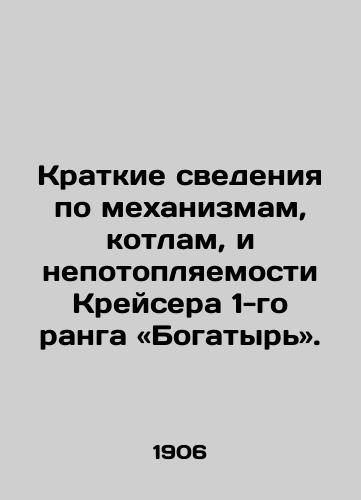 Краткие сведения по механизмам, котлам, и непотопляемости Крейсера 1-го ранга «Богатырь».

1906